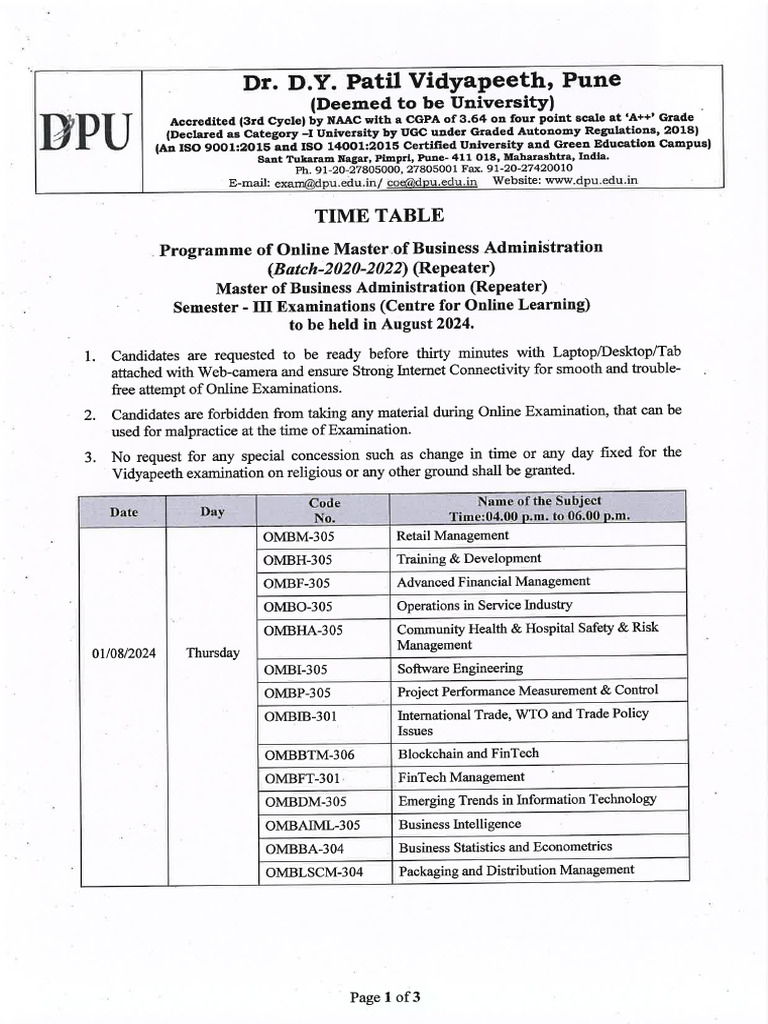 DPU

Dr. D.Y. Patil Vidyapeeth, Pune
(Deemed to be University)
Accredited (3rd Cycle) by NAAC with a CGPA of 3.64 on four point scale at 'A++' Grade
(Declared as Category –I University by UGC under Graded Autonomy Regulations, 2018)
(An ISO 9001:2015 and ISO 14001:2015 Certified University and Green Education Campus)
Sant Tukaram Nagar, Pimpri, Pune- 411 018, Maharashtra, India.
Ph. 91-20-27805000, 27805001 Fax. 91-20-27420010
E-mail: exam@dpu.edu.in/ coe@dpu.edu.in Website: www.dpu.edu.in

TIME TABLE

Programme of Online Master of Business Administration
(Batch-2020-2022) (Repeater)
Master of Business Administration (Repeater)
Semester - III Examinations (Centre for Online Learning)
to be held in August 2024.

1. Candidates are requested to be ready before thirty minutes with Laptop/Desktop/Tab attached with Web-camera and ensure Strong Internet Connectivity for smooth and trouble-free attempt of Online Examinations.

2. Candidates are forbidden from taking any material during Online Examination, that can be used for malpractice at the time of Examination.

3. No request for any special concession such as change in time or any day fixed for the Vidyapeeth examination on religious or any other ground shall be granted.

| Date | Day | Code No. | Name of the Subject Time:04.00 p.m. to 06.00 p.m. |
|---|---|---|---|
| 01/08/2024 | Thursday | OMBM-305 | Retail Management |
| | | OMBH-305 | Training & Development |
| | | OMBF-305 | Advanced Financial Management |
| | | OMBO-305 | Operations in Service Industry |
| | | OMBHA-305 | Community Health & Hospital Safety & Risk Management |
| | | OMBI-305 | Software Engineering |
| | | OMBP-305 | Project Performance Measurement & Control |
| | | OMBIB-301 | International Trade, WTO and Trade Policy Issues |
| | | OMBBTM-306 | Blockchain and FinTech |
| | | OMBFT-301 | FinTech Management |
| | | OMBDM-305 | Emerging Trends in Information Technology |
| | | OMBAIML-305 | Business Intelligence |
| | | OMBBA-304 | Business Statistics and Econometrics |
| | | OMBLSCM-304 | Packaging and Distribution Management |

Page 1 of 3